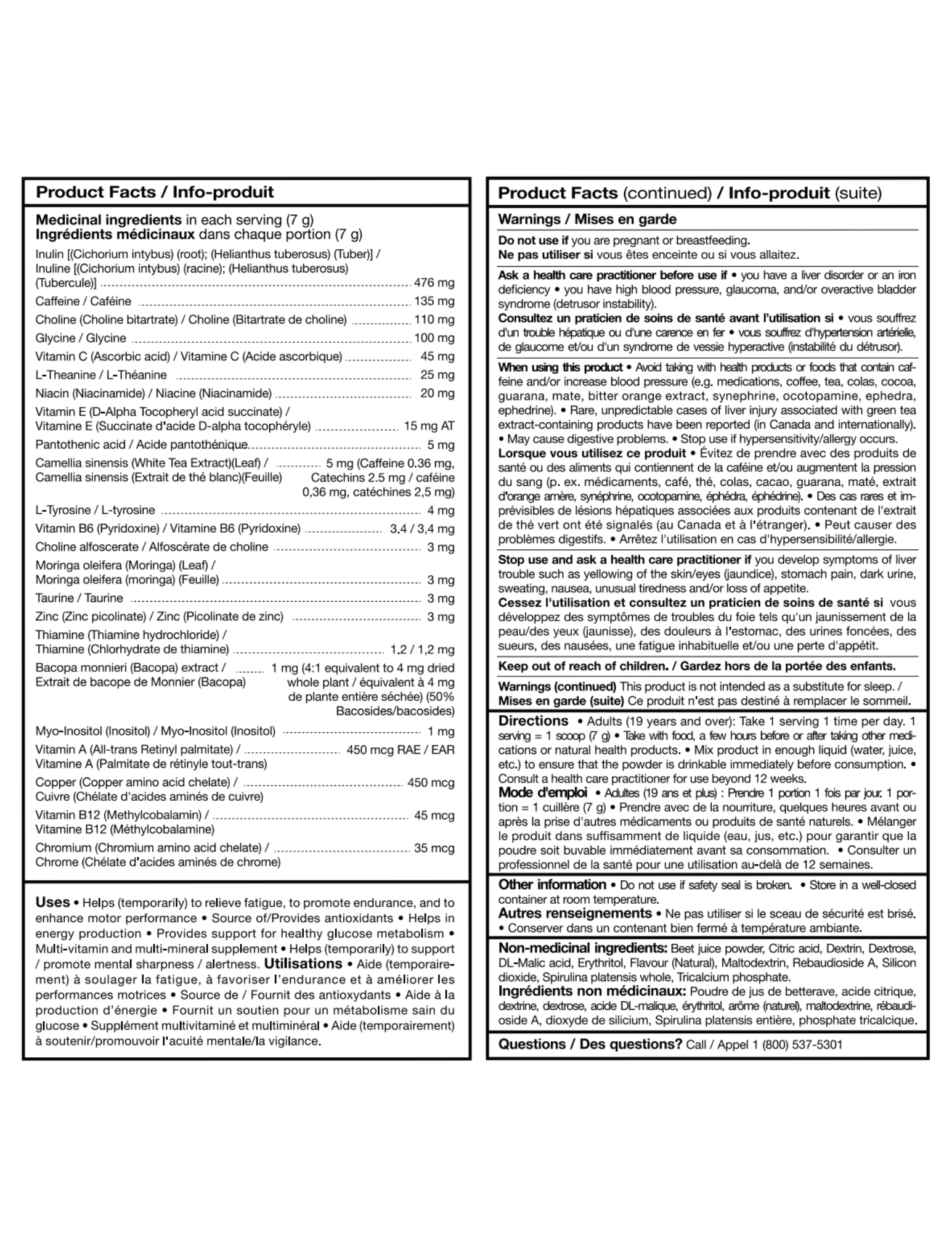 Product Facts / Info-produit

Medicinal ingredients in each serving (7 g)
Ingrédients médicinaux dans chaque portion (7 g)

Inulin [(Cichorium intybus) (root); (Helianthus tuberosus) (Tuber)] / Inuline [(Cichorium intybus) (racine); (Helianthus tuberosus) (Tubercule)] 476 mg
Caffeine / Caféine 135 mg
Choline (Choline bitartrate) / Choline (Bitartrate de choline) 110 mg
Glycine / Glycine 100 mg
Vitamin C (Ascorbic acid) / Vitamine C (Acide ascorbique) 45 mg
L-Theanine / L-Théanine 25 mg
Niacin (Niacinamide) / Niacine (Niacinamide) 20 mg
Vitamin E (D-Alpha Tocopheryl acid succinate) / Vitamine E (Succinate d'acide D-alpha tocophéryle) 15 mg AT
Pantothenic acid / Acide pantothénique 5 mg
Camellia sinensis (White Tea Extract)(Leaf) / Camellia sinensis (Extrait de thé blanc)(Feuille) 5 mg (Caffeine 0.36 mg, Catechins 2.5 mg / caféine 0,36 mg, catéchines 2,5 mg)
L-Tyrosine / L-tyrosine 4 mg
Vitamin B6 (Pyridoxine) / Vitamine B6 (Pyridoxine) 3.4 / 3,4 mg
Choline alfoscerate / Alfoscérate de choline 3 mg
Moringa oleifera (Moringa) (Leaf) / Moringa oleifera (moringa) (Feuille) 3 mg
Taurine / Taurine 3 mg
Zinc (Zinc picolinate) / Zinc (Picolinate de zinc) 3 mg
Thiamine (Thiamine hydrochloride) / Thiamine (Chlorhydrate de thiamine) 1.2 / 1,2 mg
Bacopa monnieri (Bacopa) extract / Extrait de bacope de Monnier (Bacopa) 1 mg (4:1 equivalent to 4 mg dried whole plant / équivalent à 4 mg de plante entière séchée) (50% Bacosides/bacosides)
Myo-Inositol (Inositol) / Myo-Inositol (Inositol) 1 mg
Vitamin A (All-trans Retinyl palmitate) / Vitamine A (Palmitate de rétinyle tout-trans) 450 mcg RAE / EAR
Copper (Copper amino acid chelate) / Cuivre (Chélate d'acides aminés de cuivre) 450 mcg
Vitamin B12 (Methylcobalamin) / Vitamine B12 (Méthylcobalamine) 45 mcg
Chromium (Chromium amino acid chelate) / Chrome (Chélate d'acides aminés de chrome) 35 mcg

Uses • Helps (temporarily) to relieve fatigue, to promote endurance, and to enhance motor performance • Source of/Provides antioxidants • Helps in energy production • Provides support for healthy glucose metabolism • Multi-vitamin and multi-mineral supplement • Helps (temporarily) to support / promote mental sharpness / alertness. Utilisations • Aide (temporairement) à soulager la fatigue, à favoriser l'endurance et à améliorer les performances motrices • Source de / Fournit des antioxydants • Aide à la production d'énergie • Fournit un soutien pour un métabolisme sain du glucose • Supplément multivitaminé et multiminéral • Aide (temporairement) à soutenir/promouvoir l'acuité mentale/la vigilance.

Product Facts (continued) / Info-produit (suite)

Warnings / Mises en garde

Do not use if you are pregnant or breastfeeding.
Ne pas utiliser si vous êtes enceinte ou si vous allaitez.

Ask a health care practitioner before use if • you have a liver disorder or an iron deficiency • you have high blood pressure, glaucoma, and/or overactive bladder syndrome (detrusor instability).
Consultez un praticien de soins de santé avant l'utilisation si • vous souffrez d'un trouble hépatique ou d'une carence en fer • vous souffrez d'hypertension artérielle, de glaucome et/ou d'un syndrome de vessie hyperactive (instabilité du détrusor).

When using this product • Avoid taking with health products or foods that contain caffeine and/or increase blood pressure (e.g. medications, coffee, tea, colas, cocoa, guarana, mate, bitter orange extract, synephrine, ocotopamine, ephedra, ephedrine). • Rare, unpredictable cases of liver injury associated with green tea extract-containing products have been reported (in Canada and internationally). • May cause digestive problems. • Stop use if hypersensitivity/allergy occurs.
Lorsque vous utilisez ce produit • Évitez de prendre avec des produits de santé ou des aliments qui contiennent de la caféine et/ou augmentent la pression du sang (p. ex. médicaments, café, thé, colas, cacao, guarana, maté, extrait d'orange amère, synéphrine, ocotopamine, éphédra, éphédrine). • Des cas rares et imprévisibles de lésions hépatiques associées aux produits contenant de l'extrait de thé vert ont été signalés (au Canada et à l'étranger). • Peut causer des problèmes digestifs. • Arrêtez l'utilisation en cas d'hypersensibilité/allergie.

Stop use and ask a health care practitioner if you develop symptoms of liver trouble such as yellowing of the skin/eyes (jaundice), stomach pain, dark urine, sweating, nausea, unusual tiredness and/or loss of appetite.
Cessez l'utilisation et consultez un praticien de soins de santé si vous développez des symptômes de troubles du foie tels qu'un jaunissement de la peau/des yeux (jaunisse), des douleurs à l'estomac, des urines foncées, des sueurs, des nausées, une fatigue inhabituelle et/ou une perte d'appétit.

Keep out of reach of children. / Gardez hors de la portée des enfants.

Warnings (continued) This product is not intended as a substitute for sleep. / Mises en garde (suite) Ce produit n'est pas destiné à remplacer le sommeil.

Directions • Adults (19 years and over): Take 1 serving 1 time per day. 1 serving = 1 scoop (7 g) • Take with food, a few hours before or after taking other medications or natural health products. • Mix product in enough liquid (water, juice, etc.) to ensure that the powder is drinkable immediately before consumption. • Consult a health care practitioner for use beyond 12 weeks.
Mode d'emploi • Adultes (19 ans et plus) : Prendre 1 portion 1 fois par jour. 1 portion = 1 cuillère (7 g) • Prendre avec de la nourriture, quelques heures avant ou après la prise d'autres médicaments ou produits de santé naturels. • Mélanger le produit dans suffisamment de liquide (eau, jus, etc.) pour garantir que la poudre soit buvable immédiatement avant sa consommation. • Consulter un professionnel de la santé pour une utilisation au-delà de 12 semaines.

Other information • Do not use if safety seal is broken. • Store in a well-closed container at room temperature.
Autres renseignements • Ne pas utiliser si le sceau de sécurité est brisé. • Conserver dans un contenant bien fermé à température ambiante.

Non-medicinal ingredients: Beet juice powder, Citric acid, Dextrin, Dextrose, DL-Malic acid, Erythritol, Flavour (Natural), Maltodextrin, Rebaudioside A, Silicon dioxide, Spirulina platensis whole, Tricalcium phosphate.
Ingrédients non médicinaux: Poudre de jus de betterave, acide citrique, dextrine, dextrose, acide DL-malique, érythritol, arôme (naturel), maltodextrine, rébaudioside A, dioxyde de silicium, Spirulina platensis entière, phosphate tricalcique.

Questions / Des questions? Call / Appel 1 (800) 537-5301